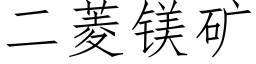 二菱镁矿